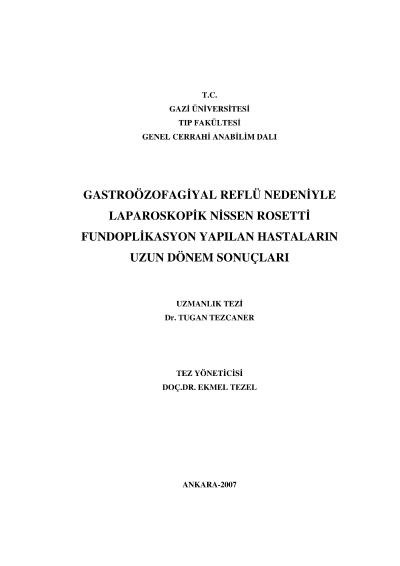 T.C.
GAZİ ÜNİVERSİTESİ
TIP FAKÜLTESİ
GENEL CERRAHİ ANABİLİM DALI

GASTROÖZOFAGİYAL REFLÜ NEDENİYLE LAPAROSKOPİK NİSSEN ROSETTİ FUNDOPLİKASYON YAPILAN HASTALARIN UZUN DÖNEM SONUÇLARI

UZMANLIK TEZİ
Dr. TUGAN TEZCANER

TEZ YÖNETİCİSİ
DOÇ.DR. EKMEL TEZEL

ANKARA-2007